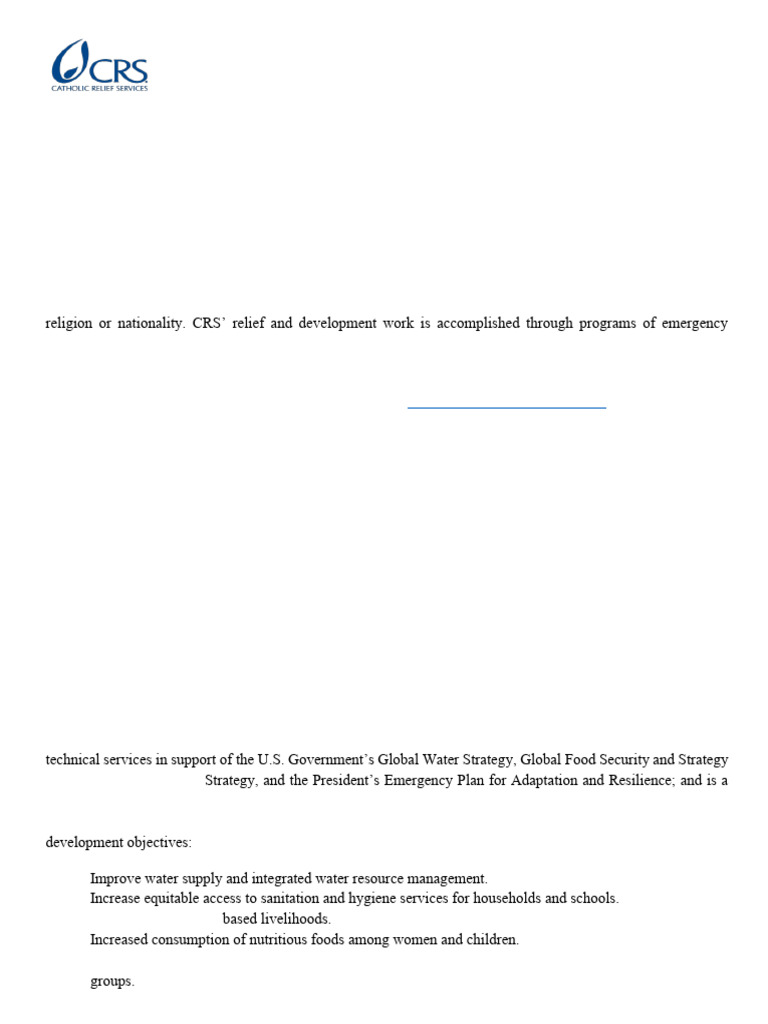 CRS
CATHOLIC RELIEF SERVICES

religion or nationality. CRS' relief and development work is accomplished through programs of emergency

technical services in support of the U.S. Government's Global Water Strategy, Global Food Security and Strategy

Strategy, and the President's Emergency Plan for Adaptation and Resilience; and is a

development objectives:

Improve water supply and integrated water resource management.
Increase equitable access to sanitation and hygiene services for households and schools.
based livelihoods.
Increased consumption of nutritious foods among women and children.

groups.